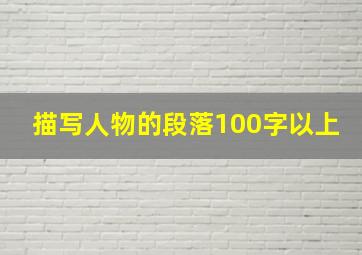 描写人物的段落100字以上